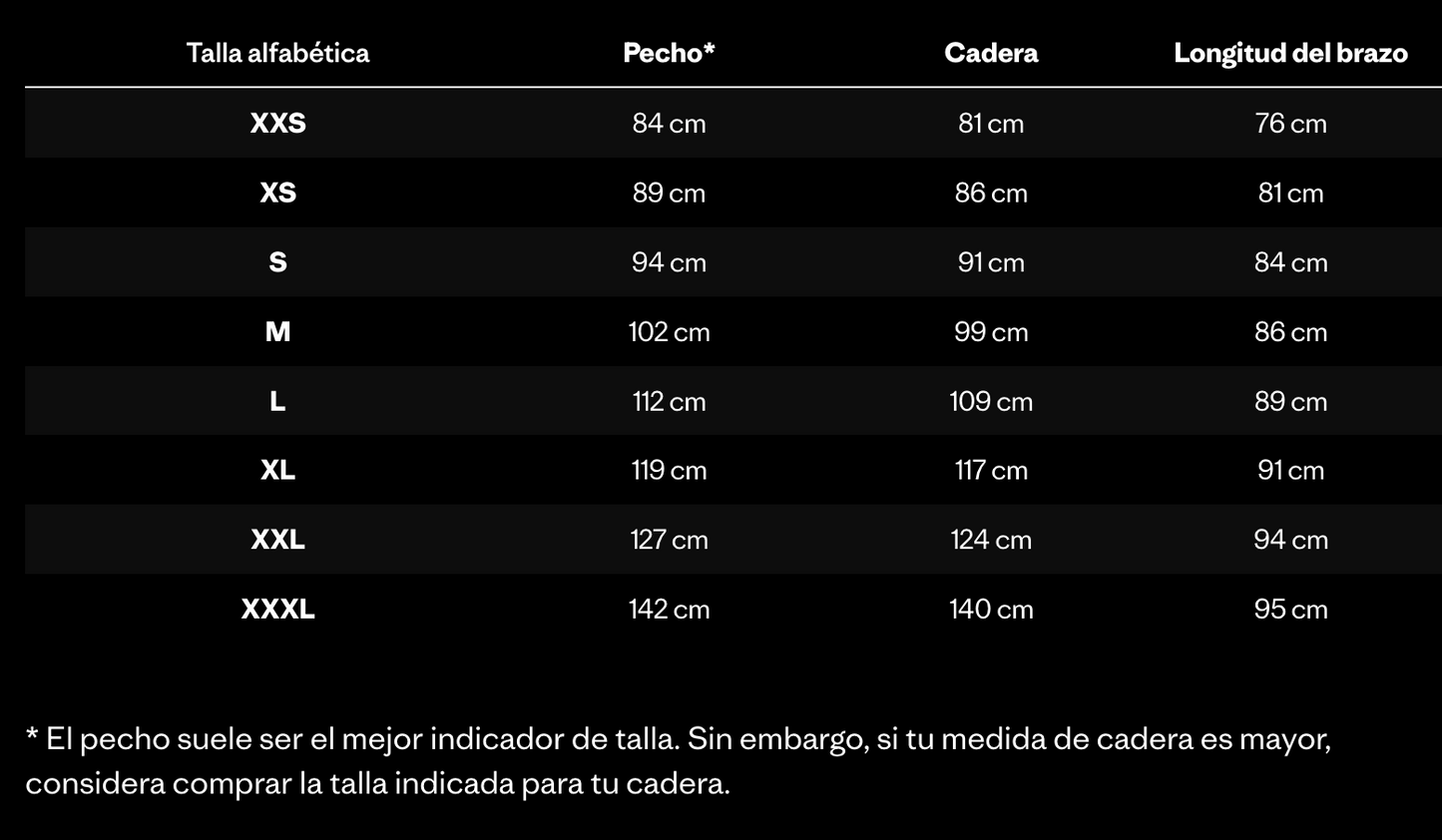 | Talla alfabética | Pecho* | Cadera | Longitud del brazo |
|---|---|---|---|
| XXS | 84 cm | 81 cm | 76 cm |
| XS | 89 cm | 86 cm | 81 cm |
| S | 94 cm | 91 cm | 84 cm |
| M | 102 cm | 99 cm | 86 cm |
| L | 112 cm | 109 cm | 89 cm |
| XL | 119 cm | 117 cm | 91 cm |
| XXL | 127 cm | 124 cm | 94 cm |
| XXXL | 142 cm | 140 cm | 95 cm |

* El pecho suele ser el mejor indicador de talla. Sin embargo, si tu medida de cadera es mayor, considera comprar la talla indicada para tu cadera.